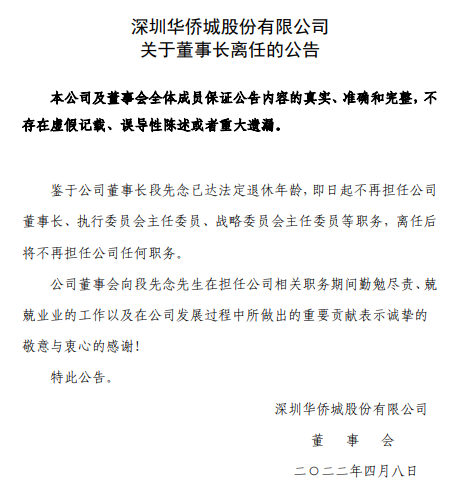 深圳华侨城股份有限公司
关于董事长离任的公告

本公司及董事会全体成员保证公告内容的真实、准确和完整，不存在虚假记载、误导性陈述或者重大遗漏。

鉴于公司董事长段先念已达法定退休年龄，即日起不再担任公司董事长、执行委员会主任委员、战略委员会主任委员等职务，离任后将不再担任公司任何职务。

公司董事会向段先念先生在担任公司相关职务期间勤勉尽责、兢兢业业的工作以及在公司发展过程中所做出的重要贡献表示诚挚的敬意与衷心的感谢！

特此公告。

深圳华侨城股份有限公司
董　事　会
二〇二二年四月八日